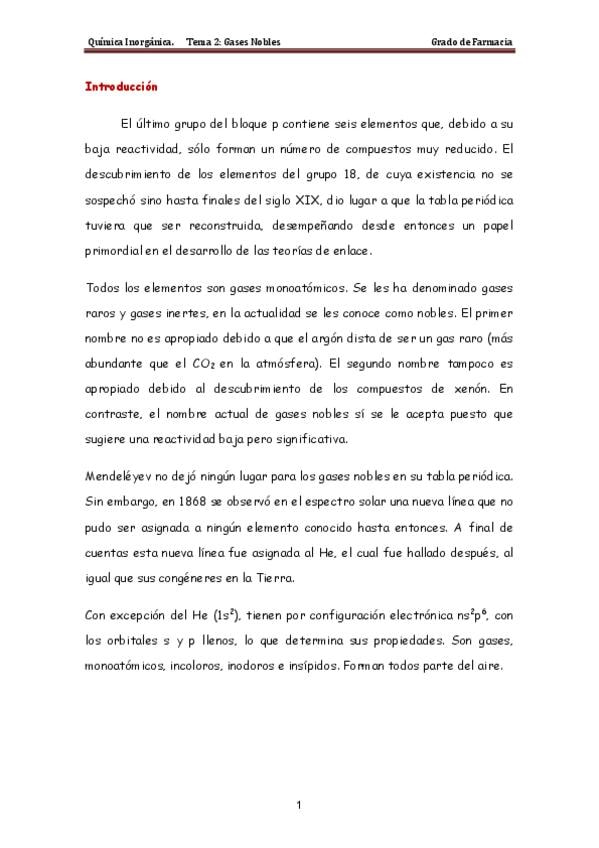 Química Inorgánica. Tema 2: Gases Nobles Grado de Farmacia

Introducción

El último grupo del bloque p contiene seis elementos que, debido a su baja reactividad, sólo forman un número de compuestos muy reducido. El descubrimiento de los elementos del grupo 18, de cuya existencia no se sospechó sino hasta finales del siglo XIX, dio lugar a que la tabla periódica tuviera que ser reconstruida, desempeñando desde entonces un papel primordial en el desarrollo de las teorías de enlace.

Todos los elementos son gases monoatómicos. Se les ha denominado gases raros y gases inertes, en la actualidad se les conoce como nobles. El primer nombre no es apropiado debido a que el argón dista de ser un gas raro (más abundante que el $CO_2$ en la atmósfera). El segundo nombre tampoco es apropiado debido al descubrimiento de los compuestos de xenón. En contraste, el nombre actual de gases nobles sí se le acepta puesto que sugiere una reactividad baja pero significativa.

Mendeléyev no dejó ningún lugar para los gases nobles en su tabla periódica. Sin embargo, en 1868 se observó en el espectro solar una nueva línea que no pudo ser asignada a ningún elemento conocido hasta entonces. A final de cuentas esta nueva línea fue asignada al He, el cual fue hallado después, al igual que sus congéneres en la Tierra.

Con excepción del He ($1s^2$), tienen por configuración electrónica $ns^2p^6$, con los orbitales s y p llenos, lo que determina sus propiedades. Son gases, monoatómicos, incoloros, inodoros e insípidos. Forman todos parte del aire.

1